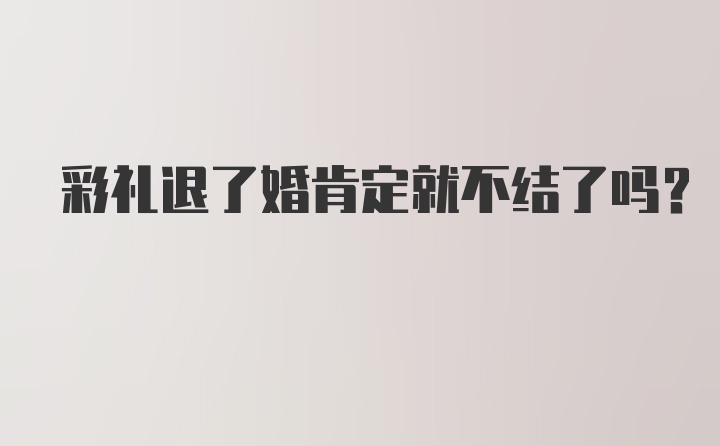 彩礼退了婚肯定就不结了吗?